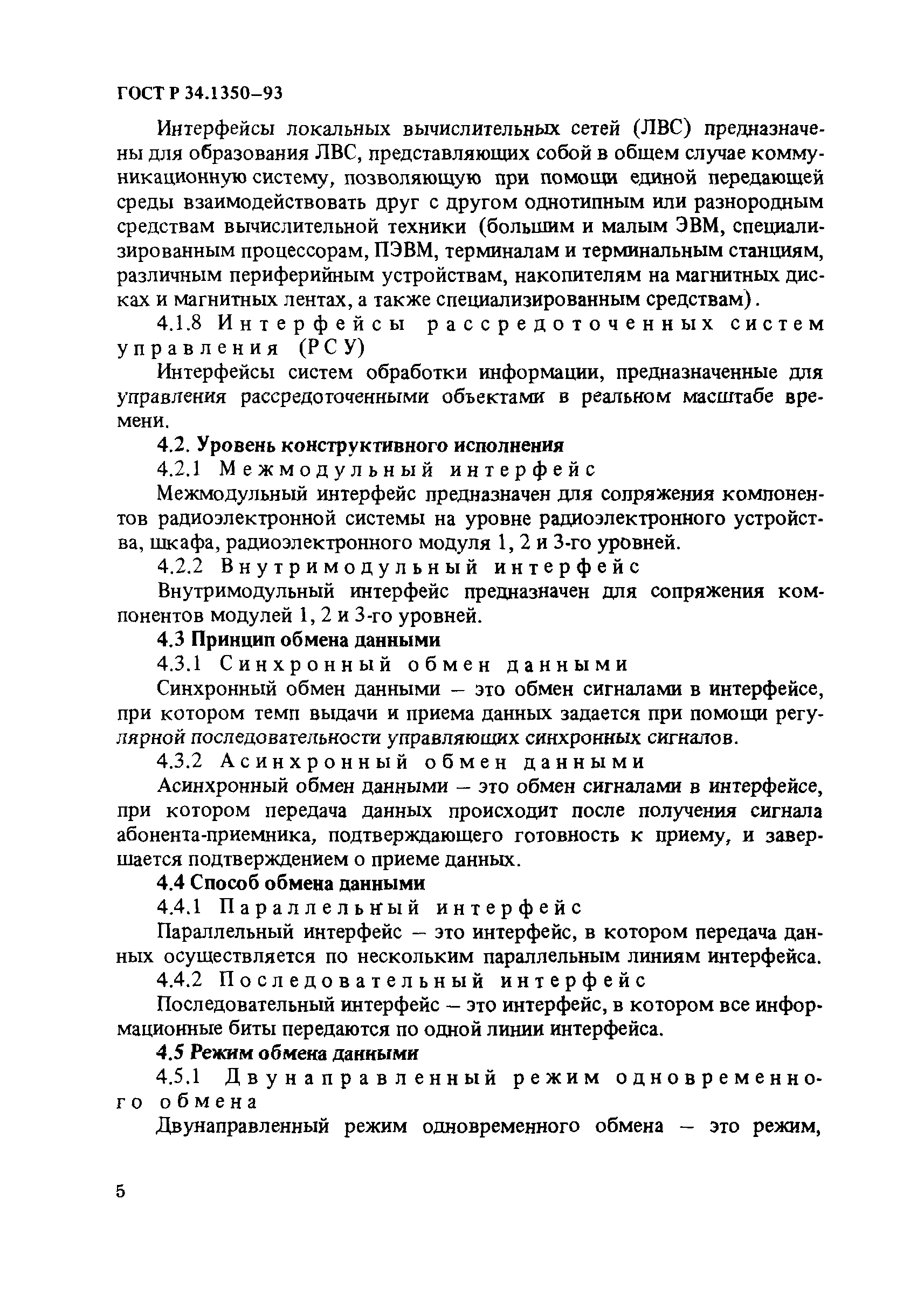 ГОСТ Р 34.1350–93

Интерфейсы локальных вычислительных сетей (ЛВС) предназначены для образования ЛВС, представляющих собой в общем случае коммуникационную систему, позволяющую при помощи единой передающей среды взаимодействовать друг с другом однотипным или разнородным средствам вычислительной техники (большим и малым ЭВМ, специализированным процессорам, ПЭВМ, терминалам и терминальным станциям, различным периферийным устройствам, накопителям на магнитных дисках и магнитных лентах, а также специализированным средствам).

4.1.8 Интерфейсы рассредоточенных систем управления (РСУ)

Интерфейсы систем обработки информации, предназначенные для управления рассредоточенными объектами в реальном масштабе времени.

4.2. Уровень конструктивного исполнения

4.2.1 Межмодульный интерфейс

Межмодульный интерфейс предназначен для сопряжения компонентов радиоэлектронной системы на уровне радиоэлектронного устройства, шкафа, радиоэлектронного модуля 1, 2 и 3-го уровней.

4.2.2 Внутримодульный интерфейс

Внутримодульный интерфейс предназначен для сопряжения компонентов модулей 1, 2 и 3-го уровней.

4.3 Принцип обмена данными

4.3.1 Синхронный обмен данными

Синхронный обмен данными – это обмен сигналами в интерфейсе, при котором темп выдачи и приема данных задается при помощи регулярной последовательности управляющих синхронных сигналов.

4.3.2 Асинхронный обмен данными

Асинхронный обмен данными – это обмен сигналами в интерфейсе, при котором передача данных происходит после получения сигнала абонента-приемника, подтверждающего готовность к приему, и завершается подтверждением о приеме данных.

4.4 Способ обмена данными

4.4.1 Параллельный интерфейс

Параллельный интерфейс – это интерфейс, в котором передача данных осуществляется по нескольким параллельным линиям интерфейса.

4.4.2 Последовательный интерфейс

Последовательный интерфейс – это интерфейс, в котором все информационные биты передаются по одной линии интерфейса.

4.5 Режим обмена данными

4.5.1 Двунаправленный режим одновременного обмена

Двунаправленный режим одновременного обмена – это режим,

5